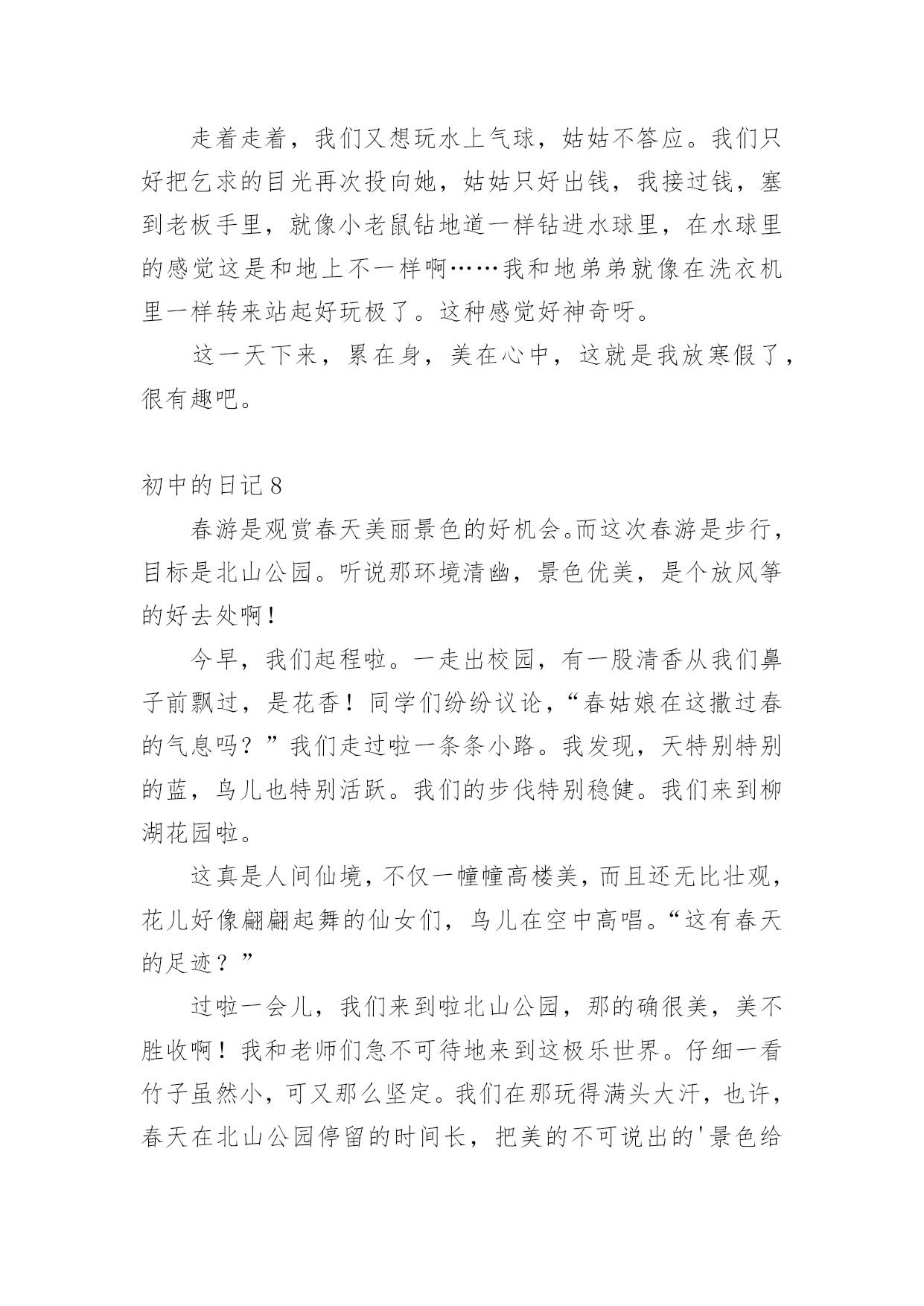 走着走着，我们又想玩水上气球，姑姑不答应。我们只好把乞求的目光再次投向她，姑姑只好出钱，我接过钱，塞到老板手里，就像小老鼠钻地道一样钻进水球里，在水球里的感觉这是和地上不一样啊……我和地弟弟就像在洗衣机里一样转来站起好玩极了。这种感觉好神奇呀。

这一天下来，累在身，美在心中，这就是我放寒假了，很有趣吧。

初中的日记 8

春游是观赏春天美丽景色的好机会。而这次春游是步行，目标是北山公园。听说那环境清幽，景色优美，是个放风筝的好去处啊！

今早，我们起程啦。一走出校园，有一股清香从我们鼻子前飘过，是花香！同学们纷纷议论，“春姑娘在这撒过春的气息吗？”我们走过啦一条条小路。我发现，天特别特别的蓝，鸟儿也特别活跃。我们的步伐特别稳健。我们来到柳湖花园啦。

这真是人间仙境，不仅一幢幢高楼美，而且还无比壮观，花儿好像翩翩起舞的仙女们，鸟儿在空中高唱。“这有春天的足迹？”

过啦一会儿，我们来到啦北山公园，那的确很美，美不胜收啊！我和老师们急不可待地来到这极乐世界。仔细一看竹子虽然小，可又那么坚定。我们在那玩得满头大汗，也许，春天在北山公园停留的时间长，把美的不可说出的'景色给